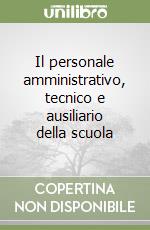 unilibro

Il personale amministrativo, tecnico e ausiliario della scuola

COPERTINA NON DISPONIBILE